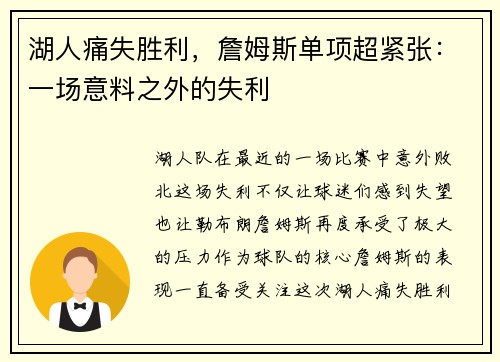 湖人痛失胜利，詹姆斯单项超紧张：一场意料之外的失利

湖人队在最近的一场比赛中意外败北这场失利不仅让球迷们感到失望也让勒布朗詹姆斯再度承受了极大的压力作为球队的核心詹姆斯的表现一直备受关注这次湖人痛失胜利